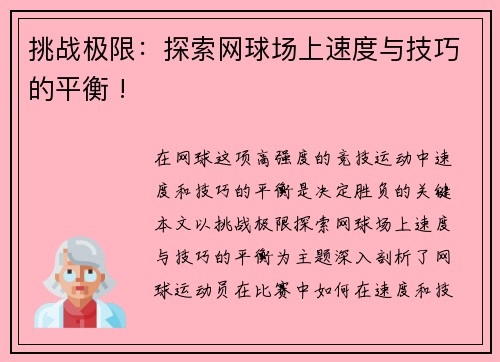 挑战极限：探索网球场上速度与技巧的平衡！

在网球这项高强度的竞技运动中速度和技巧的平衡是决定胜负的关键本文以挑战极限探索网球场上速度与技巧的平衡为主题深入剖析了网球运动员在比赛中如何在速度和技